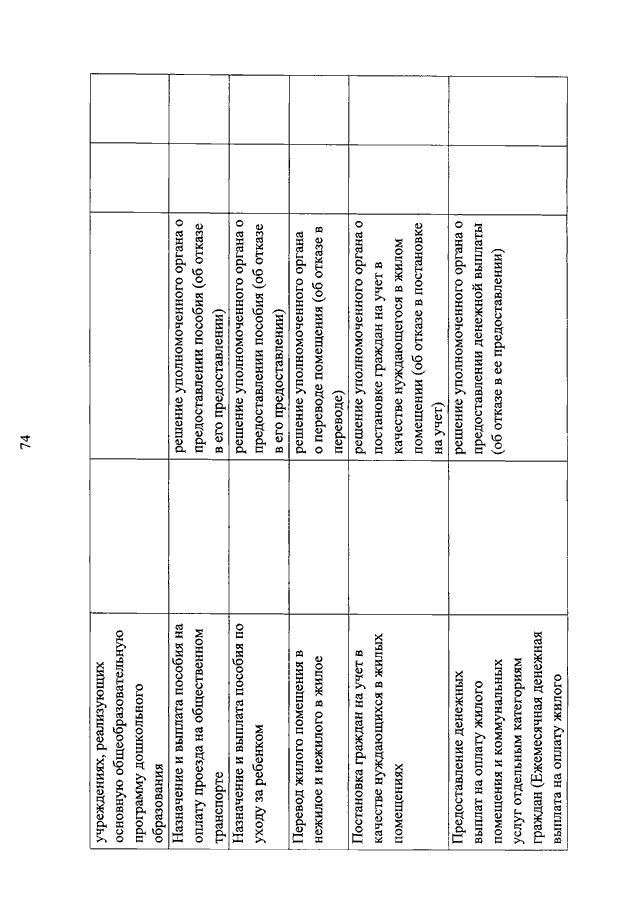 74

| | | | | |
|---|---|---|---|---|
| учреждениях, реализующих основную общеобразовательную программу дошкольного образования | | | | |
| Назначение и выплата пособия на оплату проезда на общественном транспорте | | решение уполномоченного органа о предоставлении пособия (об отказе в его предоставлении) | | |
| Назначение и выплата пособия по уходу за ребенком | | решение уполномоченного органа о предоставлении пособия (об отказе в его предоставлении) | | |
| Перевод жилого помещения в нежилое и нежилого в жилое | | решение уполномоченного органа о переводе помещения (об отказе в переводе) | | |
| Постановка граждан на учет в качестве нуждающихся в жилых помещениях | | решение уполномоченного органа о постановке граждан на учет в качестве нуждающегося в жилом помещении (об отказе в постановке на учет) | | |
| Предоставление денежных выплат на оплату жилого помещения и коммунальных услуг отдельным категориям граждан (Ежемесячная денежная выплата на оплату жилого | | решение уполномоченного органа о предоставлении денежной выплаты (об отказе в ее предоставлении) | | |